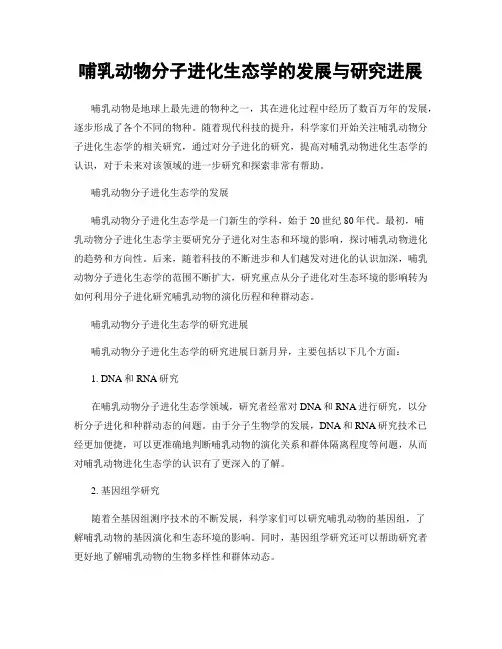 哺乳动物分子进化生态学的发展与研究进展

哺乳动物是地球上最先进的物种之一，其在进化过程中经历了数百万年的发展，逐步形成了各个不同的物种。随着现代科技的提升，科学家们开始关注哺乳动物分子进化生态学的相关研究，通过对分子进化的研究，提高对哺乳动物进化生态学的认识，对于未来对该领域的进一步研究和探索非常有帮助。

哺乳动物分子进化生态学的发展

哺乳动物分子进化生态学是一门新生的学科，始于20世纪80年代。最初，哺乳动物分子进化生态学主要研究分子进化对生态和环境的影响，探讨哺乳动物进化的趋势和方向性。后来，随着科技的不断进步和人们越发对进化的认识加深，哺乳动物分子进化生态学的范围不断扩大，研究重点从分子进化对生态环境的影响转为如何利用分子进化研究哺乳动物的演化历程和种群动态。

哺乳动物分子进化生态学的研究进展

哺乳动物分子进化生态学的研究进展日新月异，主要包括以下几个方面：

1. DNA和RNA研究

在哺乳动物分子进化生态学领域，研究者经常对DNA和RNA进行研究，以分析分子进化和种群动态的问题。由于分子生物学的发展，DNA和RNA研究技术已经更加便捷，可以更准确地判断哺乳动物的演化关系和群体隔离程度等问题，从而对哺乳动物进化生态学的认识有了更深入的了解。

2. 基因组学研究

随着全基因组测序技术的不断发展，科学家们可以研究哺乳动物的基因组，了解哺乳动物的基因演化和生态环境的影响。同时，基因组学研究还可以帮助研究者更好地了解哺乳动物的生物多样性和群体动态。